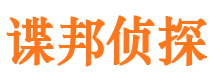 谍邦侦探